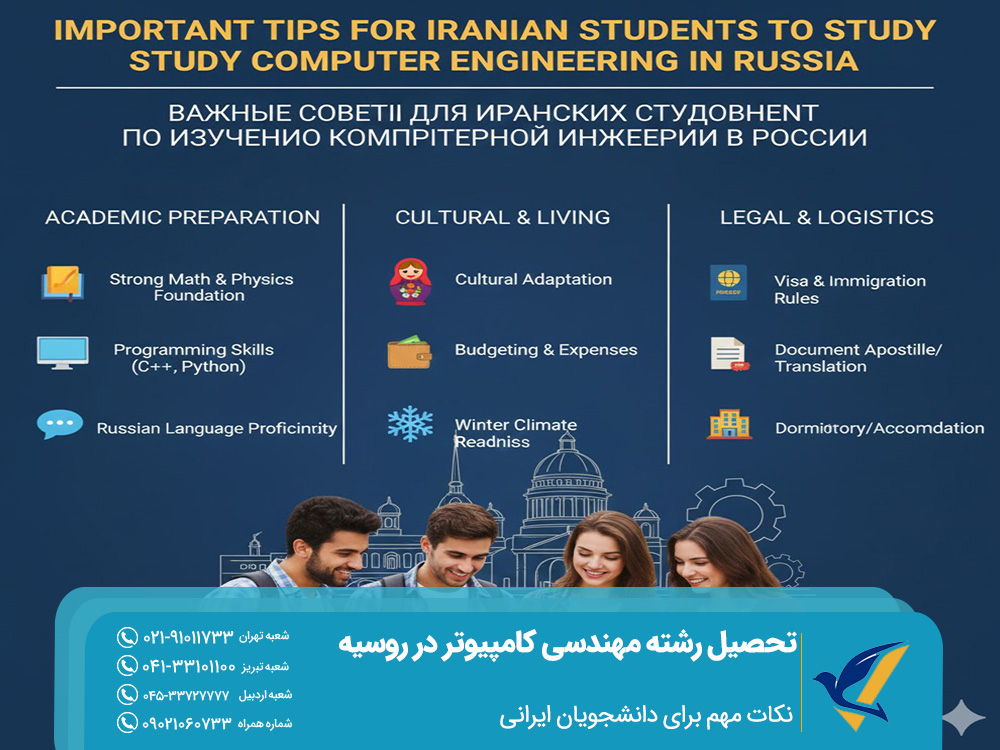 IMPORTANT TIPS FOR IRANIAN STUDENTS TO STUDY STUDY COMPUTER ENGINEERING IN RUSSIA

ВАЖНЫЕ СОВЕТІІ ДЛЯ ИРАНСКИХ СТУДОВНЕНТ ПО ИЗУЧЕНИО КОМПРІТЕРНОЙ ИНЖЕЕРИИ В РОССИИ

ACADEMIC PREPARATION

Strong Math & Physics Foundation

Programming Skills (C++, Python)

Russian Language Proficinrity

CULTURAL & LIVING

Cultural Adaptation

Budgeting & Expenses

Winter Climate Readniss

LEGAL & LOGISTICS

Visa & Immigration Rules

Document Apostille/ Translation

Dormiotory/Accomdation

تحصیل رشته مهندسی کامپیوتر در روسیه

نکات مهم برای دانشجویان ایرانی

شعبه تهران ۰۲۱-۹۱۰۱۱۷۳۳

شعبه تبریز ۰۴۱-۳۳۱۰۱۱۰۰

شعبه اردبیل ۰۴۵-۳۳۷۲۷۷۷۷

شماره همراه ۰۹۰۲۱۰۶۰۷۳۳